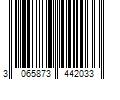 3 065873 442033